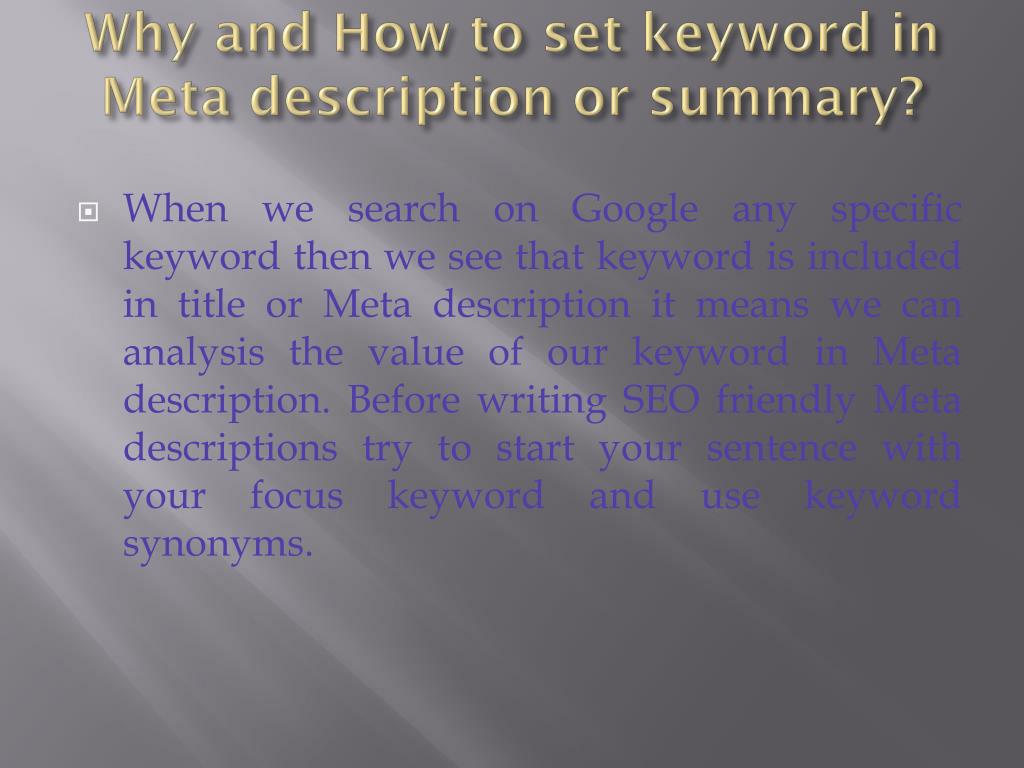 Why and How to set keyword in Meta description or summary?

When we search on Google any specific keyword then we see that keyword is included in title or Meta description it means we can analysis the value of our keyword in Meta description. Before writing SEO friendly Meta descriptions try to start your sentence with your focus keyword and use keyword synonyms.